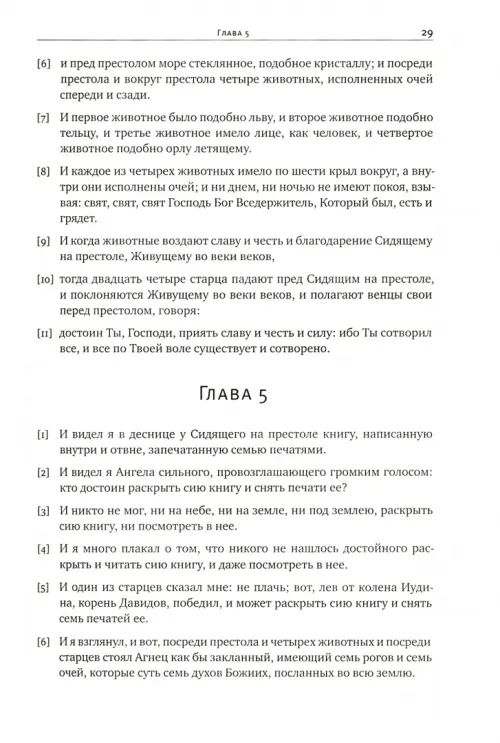 Глава 5 29

[6] и пред престолом море стеклянное, подобное кристаллу; и посреди престола и вокруг престола четыре животных, исполненных очей спереди и сзади.

[7] И первое животное было подобно льву, и второе животное подобно тельцу, и третье животное имело лице, как человек, и четвертое животное подобно орлу летящему.

[8] И каждое из четырех животных имело по шести крыл вокруг, а внутри они исполнены очей; и ни днем, ни ночью не имеют покоя, взывая: свят, свят, свят Господь Бог Вседержитель, Который был, есть и грядет.

[9] И когда животные воздают славу и честь и благодарение Сидящему на престоле, Живущему во веки веков,

[10] тогда двадцать четыре старца падают пред Сидящим на престоле, и поклоняются Живущему во веки веков, и полагают венцы свои перед престолом, говоря:

[11] достоин Ты, Господи, приять славу и честь и силу: ибо Ты сотворил все, и все по Твоей воле существует и сотворено.

Глава 5

[1] И видел я в деснице у Сидящего на престоле книгу, написанную внутри и отвне, запечатанную семью печатями.

[2] И видел я Ангела сильного, провозглашающего громким голосом: кто достоин раскрыть сию книгу и снять печати ее?

[3] И никто не мог, ни на небе, ни на земле, ни под землею, раскрыть сию книгу, ни посмотреть в нее.

[4] И я много плакал о том, что никого не нашлось достойного раскрыть и читать сию книгу, и даже посмотреть в нее.

[5] И один из старцев сказал мне: не плачь; вот, лев от колена Иудина, корень Давидов, победил, и может раскрыть сию книгу и снять семь печатей ее.

[6] И я взглянул, и вот, посреди престола и четырех животных и посреди старцев стоял Агнец как бы закланный, имеющий семь рогов и семь очей, которые суть семь духов Божиих, посланных во всю землю.